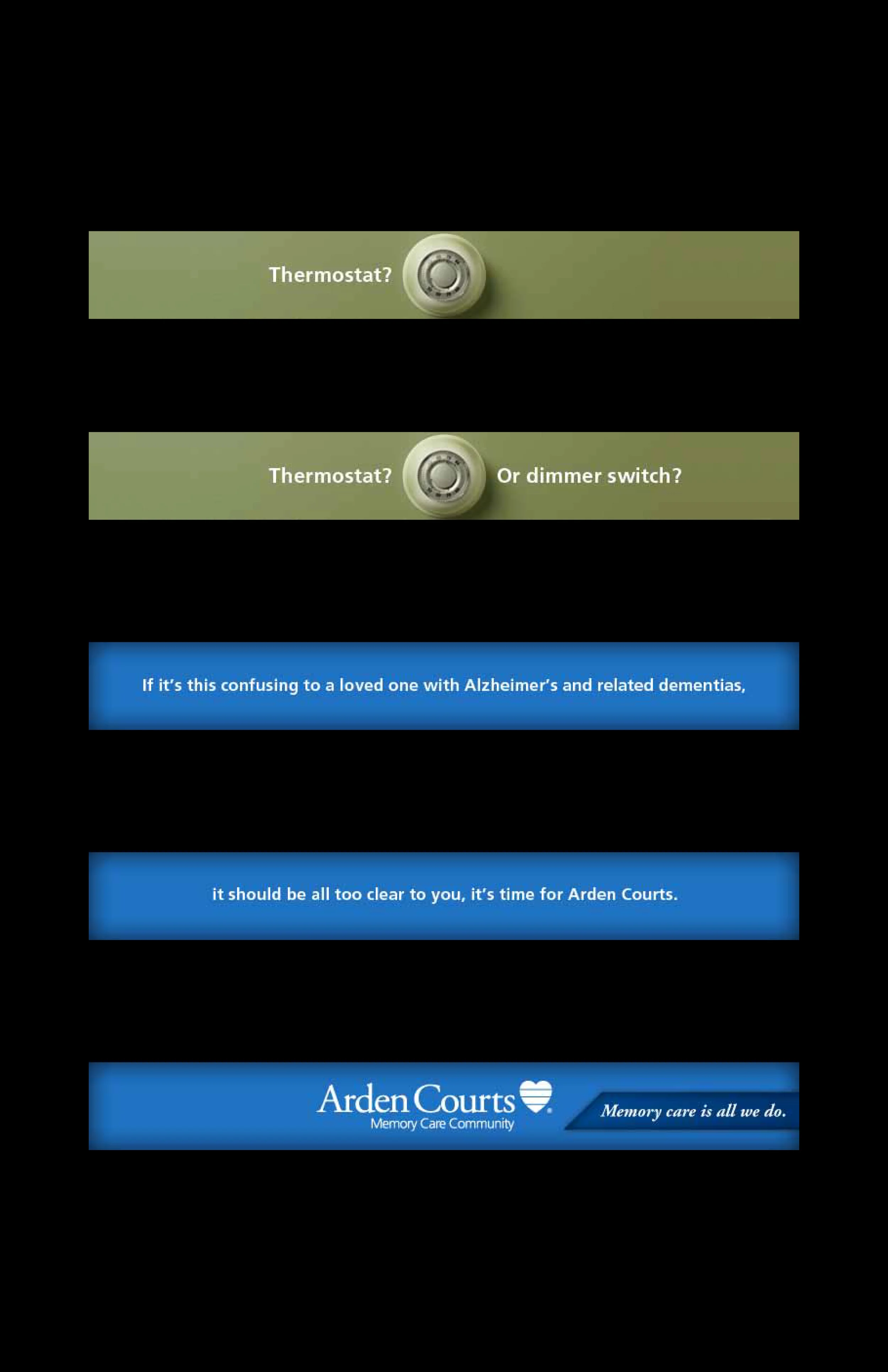 Thermostat?

Thermostat? Or dimmer switch?

If it's this confusing to a loved one with Alzheimer's and related dementias,

it should be all too clear to you, it's time for Arden Courts.

Arden Courts
Memory Care Community

Memory care is all we do.